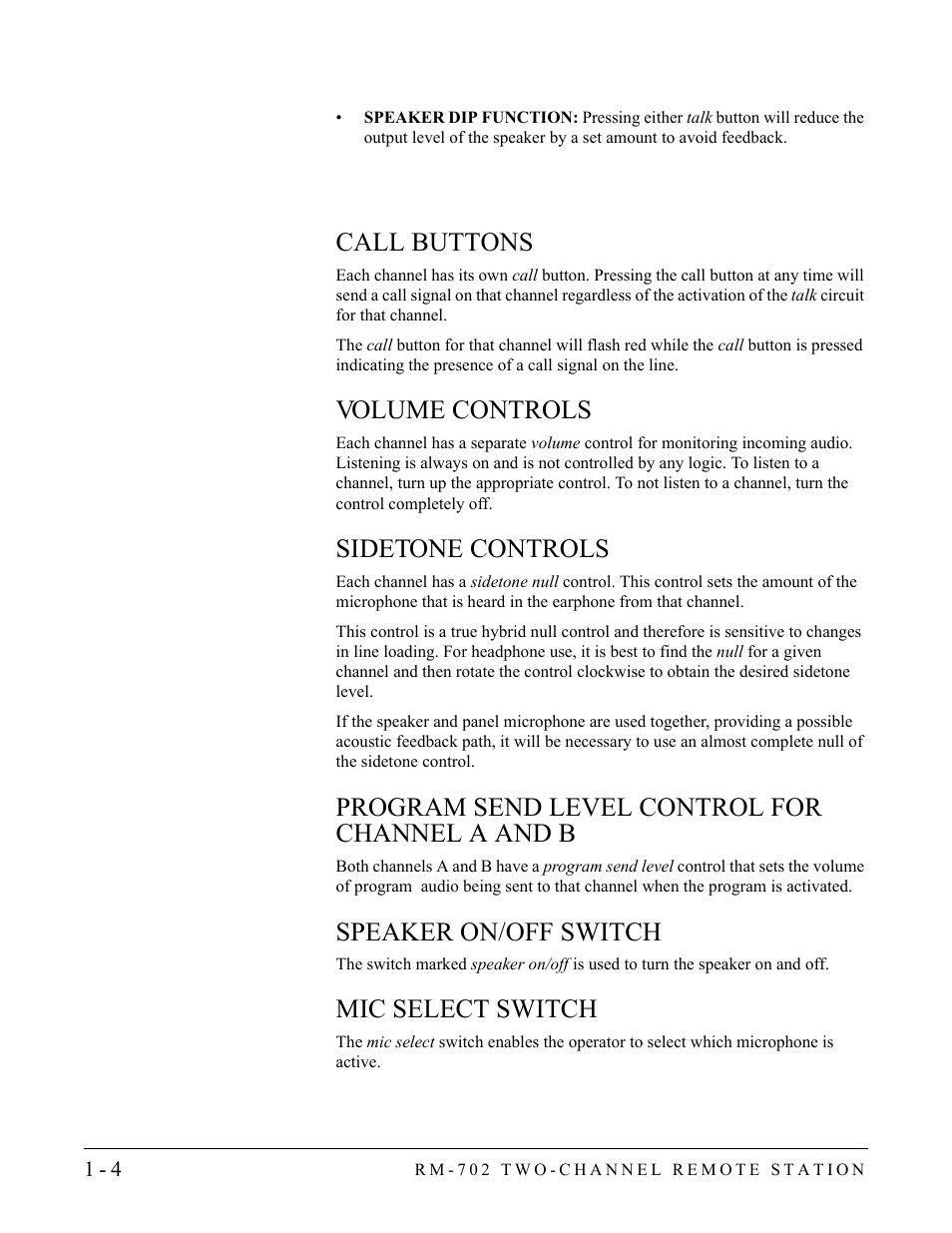 • SPEAKER DIP FUNCTION: Pressing either talk button will reduce the output level of the speaker by a set amount to avoid feedback.

CALL BUTTONS

Each channel has its own call button. Pressing the call button at any time will send a call signal on that channel regardless of the activation of the talk circuit for that channel.

The call button for that channel will flash red while the call button is pressed indicating the presence of a call signal on the line.

VOLUME CONTROLS

Each channel has a separate volume control for monitoring incoming audio. Listening is always on and is not controlled by any logic. To listen to a channel, turn up the appropriate control. To not listen to a channel, turn the control completely off.

SIDETONE CONTROLS

Each channel has a sidetone null control. This control sets the amount of the microphone that is heard in the earphone from that channel.

This control is a true hybrid null control and therefore is sensitive to changes in line loading. For headphone use, it is best to find the null for a given channel and then rotate the control clockwise to obtain the desired sidetone level.

If the speaker and panel microphone are used together, providing a possible acoustic feedback path, it will be necessary to use an almost complete null of the sidetone control.

PROGRAM SEND LEVEL CONTROL FOR CHANNEL A AND B

Both channels A and B have a program send level control that sets the volume of program audio being sent to that channel when the program is activated.

SPEAKER ON/OFF SWITCH

The switch marked speaker on/off is used to turn the speaker on and off.

MIC SELECT SWITCH

The mic select switch enables the operator to select which microphone is active.

1-4 RM-702 TWO-CHANNEL REMOTE STATION